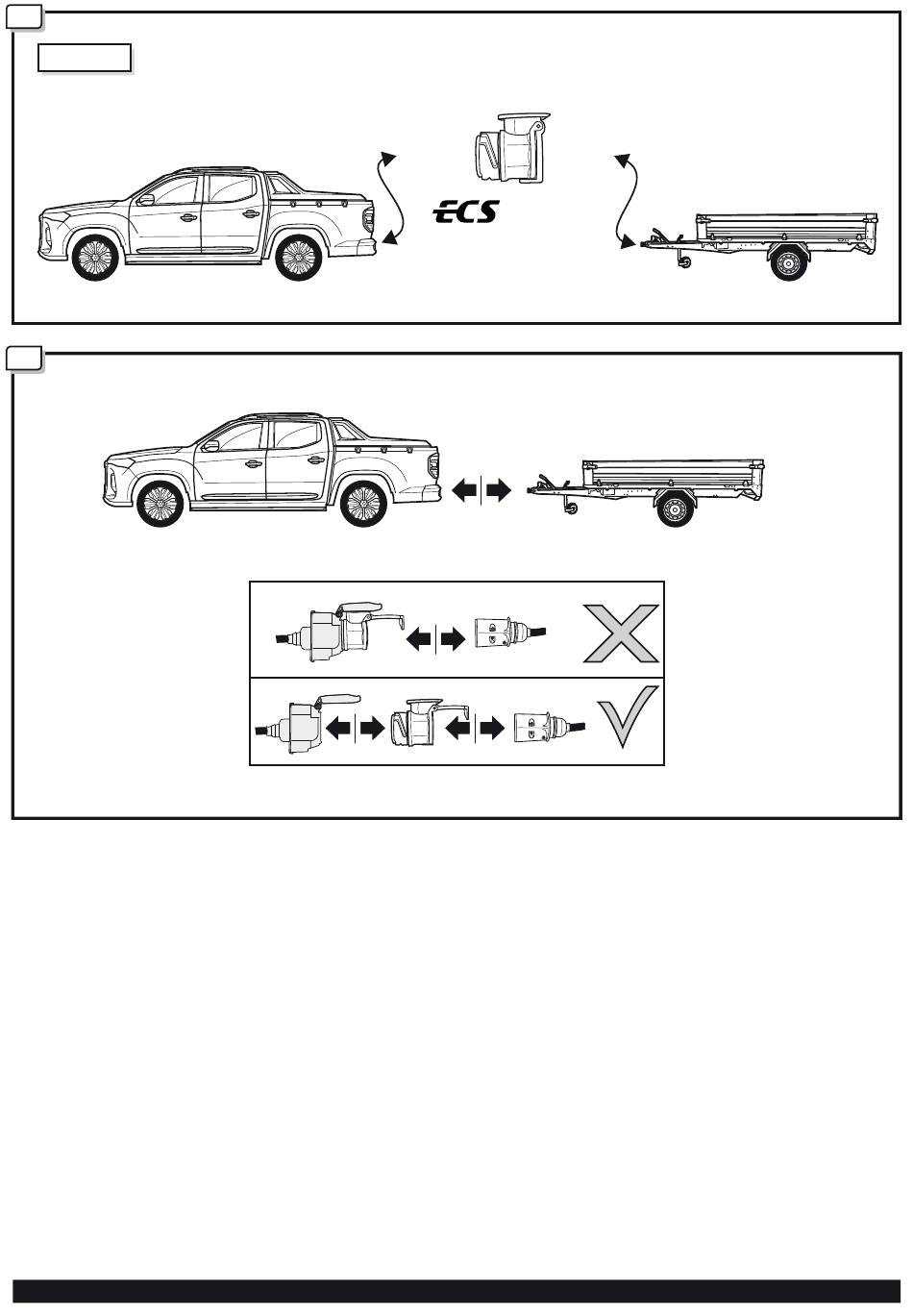 ECS